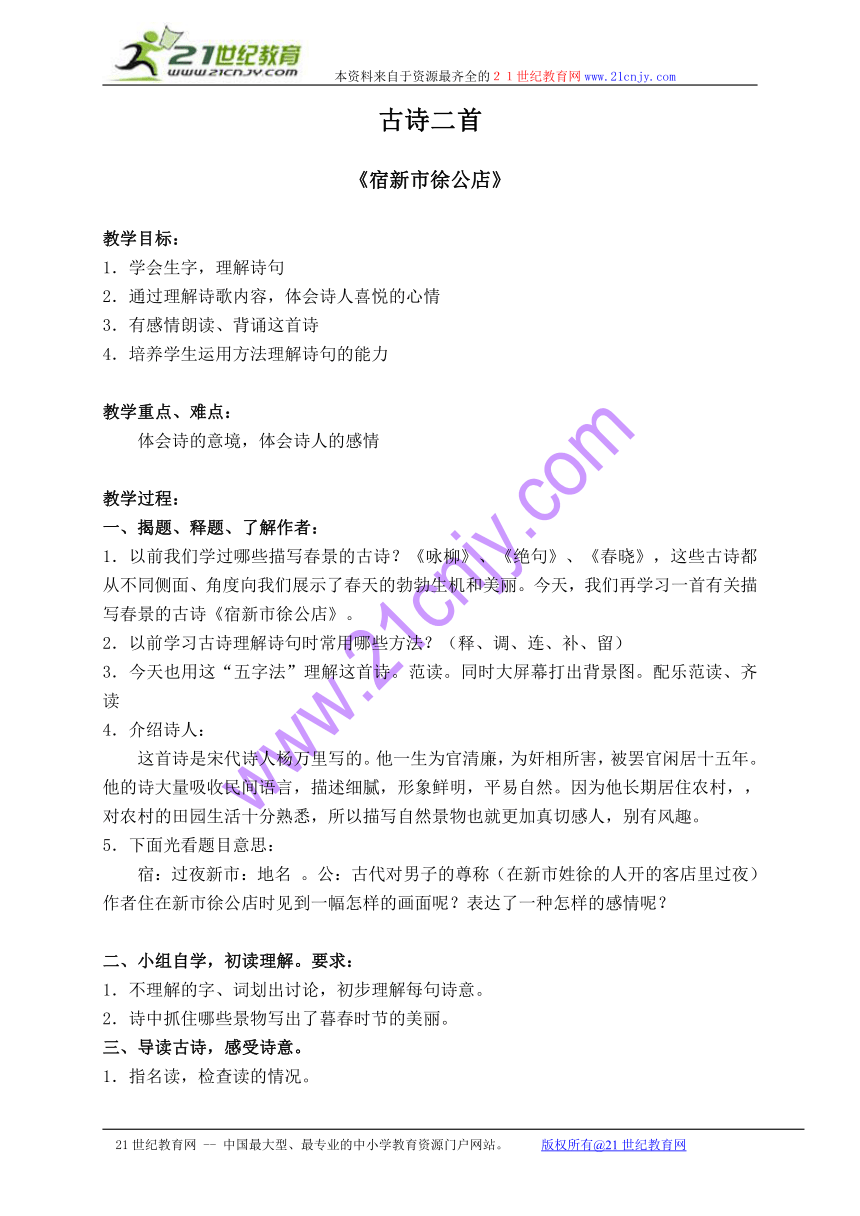 21世纪教育
www.21cnjy.com
本资料来自于资源最齐全的２１世纪教育网www.21cnjy.com

古诗二首

《宿新市徐公店》

教学目标：
1．学会生字，理解诗句
2．通过理解诗歌内容，体会诗人喜悦的心情
3．有感情朗读、背诵这首诗
4．培养学生运用方法理解诗句的能力

教学重点、难点：
体会诗的意境，体会诗人的感情

教学过程：
一、揭题、释题、了解作者：
1．以前我们学过哪些描写春景的古诗？《咏柳》、《绝句》、《春晓》，这些古诗都从不同侧面、角度向我们展示了春天的勃勃生机和美丽。今天，我们再学习一首有关描写春景的古诗《宿新市徐公店》。
2．以前学习古诗理解诗句时常用哪些方法？（释、调、连、补、留）
3．今天也用这“五字法”理解这首诗。范读。同时大屏幕打出背景图。配乐范读、齐读
4．介绍诗人：
这首诗是宋代诗人杨万里写的。他一生为官清廉，为奸相所害，被罢官闲居十五年。他的诗大量吸收民间语言，描述细腻，形象鲜明，平易自然。因为他长期居住农村，，对农村的田园生活十分熟悉，所以描写自然景物也就更加真切感人，别有风趣。
5．下面光看题目意思：
宿：过夜新市：地名 。公：古代对男子的尊称（在新市姓徐的人开的客店里过夜）作者住在新市徐公店时见到一幅怎样的画面呢？表达了一种怎样的感情呢？

二、小组自学，初读理解。要求：
1．不理解的字、词划出讨论，初步理解每句诗意。
2．诗中抓住哪些景物写出了暮春时节的美丽。
三、导读古诗，感受诗意。
1．指名读，检查读的情况。

www.21cnjy.com

21世纪教育网 -- 中国最大型、最专业的中小学教育资源门户网站。 版权所有@21世纪教育网